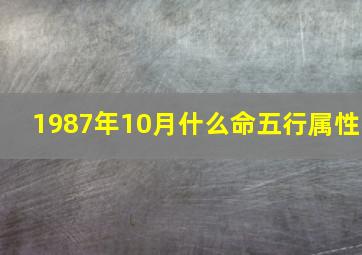 1987年10月什么命五行属性